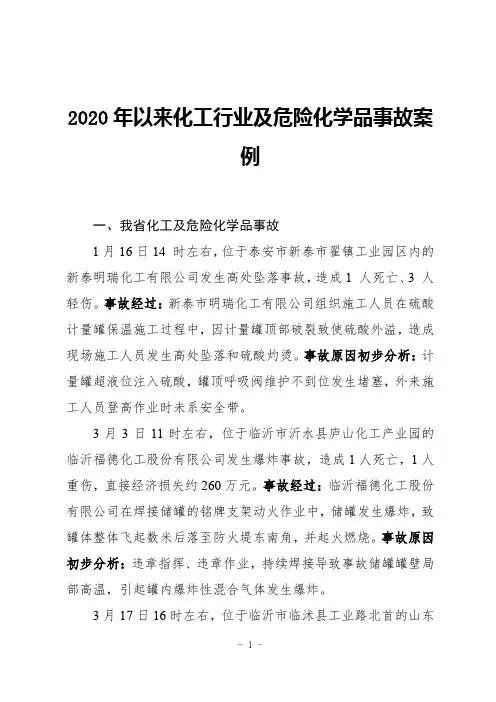 2020 年以来化工行业及危险化学品事故案例

一、我省化工及危险化学品事故

1 月 16 日 14 时左右，位于泰安市新泰市翟镇工业园区内的新泰明瑞化工有限公司发生高处坠落事故，造成 1 人死亡、3 人轻伤。事故经过：新泰市明瑞化工有限公司组织施工人员在硫酸计量罐保温施工过程中，因计量罐顶部破裂致使硫酸外溢，造成现场施工人员发生高处坠落和硫酸灼烫。事故原因初步分析：计量罐超液位注入硫酸，罐顶呼吸阀维护不到位发生堵塞，外来施工人员登高作业时未系安全带。

3 月 3 日 11 时左右，位于临沂市沂水县庐山化工产业园的临沂福德化工股份有限公司发生爆炸事故，造成 1 人死亡，1 人重伤，直接经济损失约 260 万元。事故经过：临沂福德化工股份有限公司在焊接储罐的铭牌支架动火作业中，储罐发生爆炸，致罐体整体飞起数米后落至防火堤东南角，并起火燃烧。事故原因初步分析：违章指挥、违章作业，持续焊接导致事故储罐罐壁局部高温，引起罐内爆炸性混合气体发生爆炸。

3 月 17 日 16 时左右，位于临沂市临沭县工业路北首的山东

- 1 -